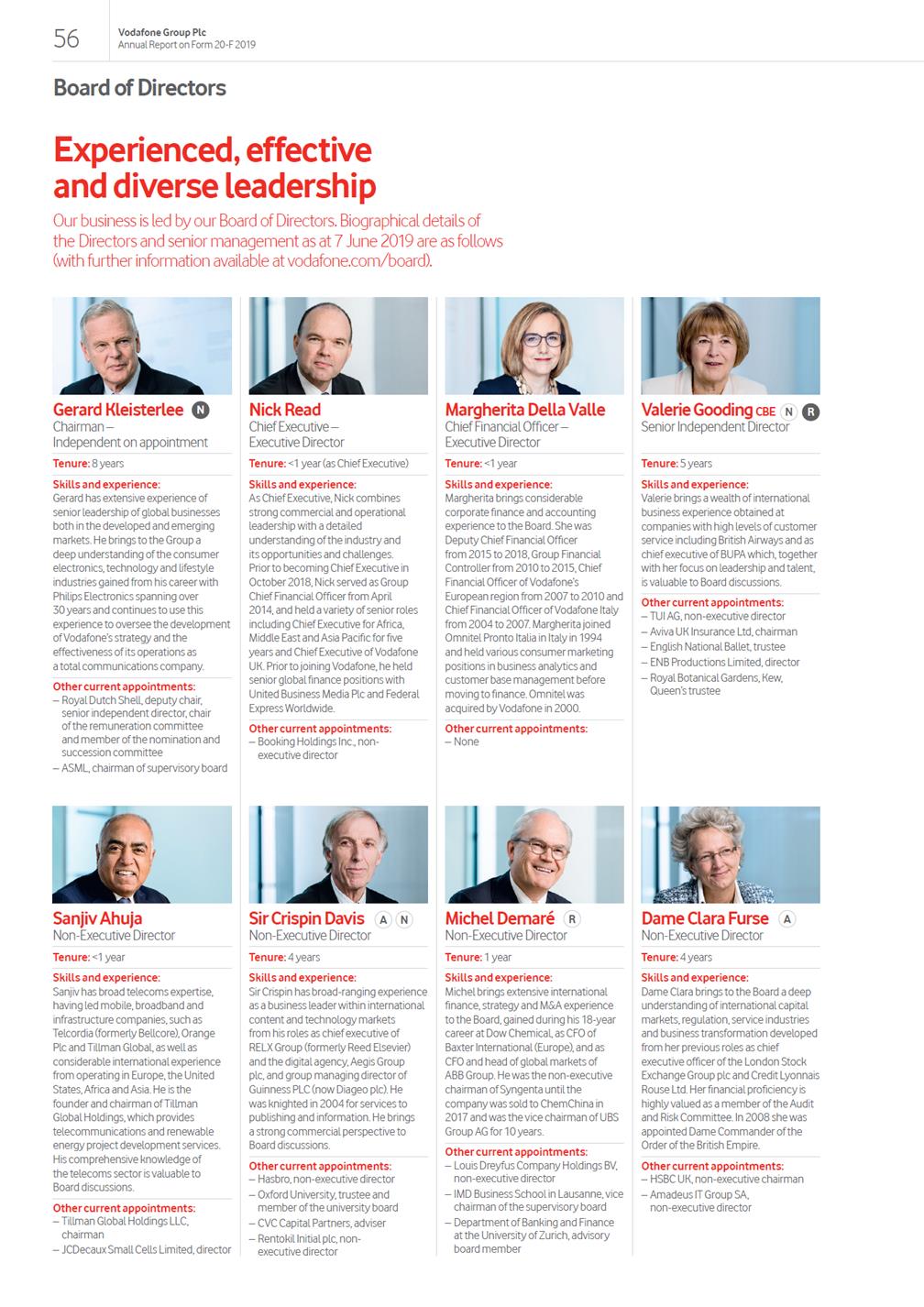 56

Vodafone Group Plc
Annual Report on Form 20-F 2019

Board of Directors

Experienced, effective and diverse leadership

Our business is led by our Board of Directors. Biographical details of the Directors and senior management as at 7 June 2019 are as follows (with further information available at vodafone.com/board).

Gerard Kleisterlee N
Chairman – Independent on appointment

Tenure: 8 years

Skills and experience:
Gerard has extensive experience of senior leadership of global businesses both in the developed and emerging markets. He brings to the Group a deep understanding of the consumer electronics, technology and lifestyle industries gained from his career with Philips Electronics spanning over 30 years and continues to use this experience to oversee the development of Vodafone's strategy and the effectiveness of its operations as a total communications company.

Other current appointments:
– Royal Dutch Shell, deputy chair, senior independent director, chair of the remuneration committee and member of the nomination and succession committee
– ASML, chairman of supervisory board

Nick Read
Chief Executive – Executive Director

Tenure: <1 year (as Chief Executive)

Skills and experience:
As Chief Executive, Nick combines strong commercial and operational leadership with a detailed understanding of the industry and its opportunities and challenges. Prior to becoming Chief Executive in October 2018, Nick served as Group Chief Financial Officer from April 2014, and held a variety of senior roles including Chief Executive for Africa, Middle East and Asia Pacific for five years and Chief Executive of Vodafone UK. Prior to joining Vodafone, he held senior global finance positions with United Business Media Plc and Federal Express Worldwide.

Other current appointments:
– Booking Holdings Inc., non-executive director

Margherita Della Valle
Chief Financial Officer – Executive Director

Tenure: <1 year

Skills and experience:
Margherita brings considerable corporate finance and accounting experience to the Board. She was Deputy Chief Financial Officer from 2015 to 2018, Group Financial Controller from 2010 to 2015, Chief Financial Officer of Vodafone's European region from 2007 to 2010 and Chief Financial Officer of Vodafone Italy from 2004 to 2007. Margherita joined Omnitel Pronto Italia in Italy in 1994 and held various consumer marketing positions in business analytics and customer base management before moving to finance. Omnitel was acquired by Vodafone in 2000.

Other current appointments:
– None

Valerie Gooding CBE N R
Senior Independent Director

Tenure: 5 years

Skills and experience:
Valerie brings a wealth of international business experience obtained at companies with high levels of customer service including British Airways and as chief executive of BUPA which, together with her focus on leadership and talent, is valuable to Board discussions.

Other current appointments:
– TUI AG, non-executive director
– Aviva UK Insurance Ltd, chairman
– English National Ballet, trustee
– ENB Productions Limited, director
– Royal Botanical Gardens, Kew, Queen's trustee

Sanjiv Ahuja
Non-Executive Director

Tenure: <1 year

Skills and experience:
Sanjiv has broad telecoms expertise, having led mobile, broadband and infrastructure companies, such as Telcordia (formerly Bellcore), Orange Plc and Tillman Global, as well as considerable international experience from operating in Europe, the United States, Africa and Asia. He is the founder and chairman of Tillman Global Holdings, which provides telecommunications and renewable energy project development services. His comprehensive knowledge of the telecoms sector is valuable to Board discussions.

Other current appointments:
– Tillman Global Holdings LLC, chairman
– JCDecaux Small Cells Limited, director

Sir Crispin Davis A N
Non-Executive Director

Tenure: 4 years

Skills and experience:
Sir Crispin has broad-ranging experience as a business leader within international content and technology markets from his roles as chief executive of RELX Group (formerly Reed Elsevier) and the digital agency, Aegis Group plc, and group managing director of Guinness PLC (now Diageo plc). He was knighted in 2004 for services to publishing and information. He brings a strong commercial perspective to Board discussions.

Other current appointments:
– Hasbro, non-executive director
– Oxford University, trustee and member of the university board
– CVC Capital Partners, adviser
– Rentokil Initial plc, non-executive director

Michel Demaré R
Non-Executive Director

Tenure: 1 year

Skills and experience:
Michel brings extensive international finance, strategy and M&A experience to the Board, gained during his 18-year career at Dow Chemical, as CFO of Baxter International (Europe), and as CFO and head of global markets of ABB Group. He was the non-executive chairman of Syngenta until the company was sold to ChemChina in 2017 and was the vice chairman of UBS Group AG for 10 years.

Other current appointments:
– Louis Dreyfus Company Holdings BV, non-executive director
– IMD Business School in Lausanne, vice chairman of the supervisory board
– Department of Banking and Finance at the University of Zurich, advisory board member

Dame Clara Furse A
Non-Executive Director

Tenure: 4 years

Skills and experience:
Dame Clara brings to the Board a deep understanding of international capital markets, regulation, service industries and business transformation developed from her previous roles as chief executive officer of the London Stock Exchange Group plc and Credit Lyonnais Rouse Ltd. Her financial proficiency is highly valued as a member of the Audit and Risk Committee. In 2008 she was appointed Dame Commander of the Order of the British Empire.

Other current appointments:
– HSBC UK, non-executive chairman
– Amadeus IT Group SA, non-executive director